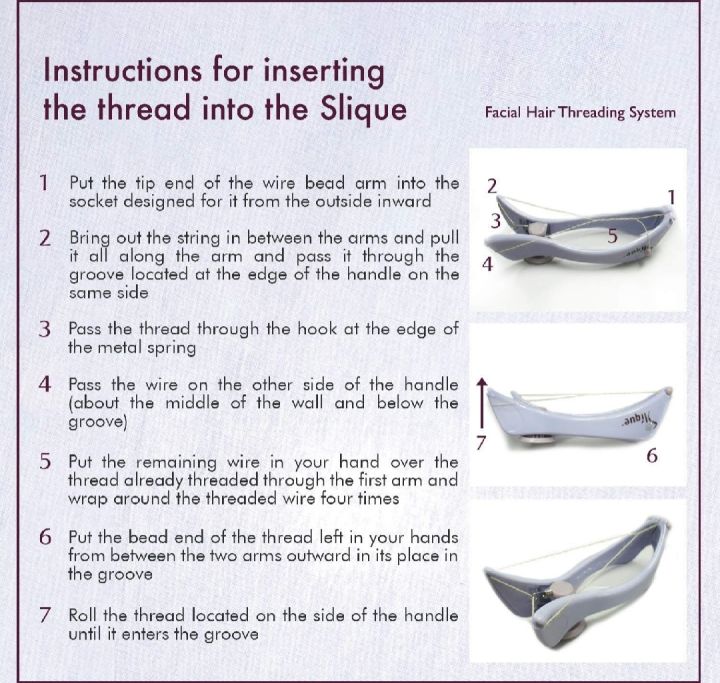 Instructions for inserting the thread into the Slique

Facial Hair Threading System

1 Put the tip end of the wire bead arm into the socket designed for it from the outside inward

2 Bring out the string in between the arms and pull it all along the arm and pass it through the groove located at the edge of the handle on the same side

3 Pass the thread through the hook at the edge of the metal spring

4 Pass the wire on the other side of the handle (about the middle of the wall and below the groove)

5 Put the remaining wire in your hand over the thread already threaded through the first arm and wrap around the threaded wire four times

6 Put the bead end of the thread left in your hands from between the two arms outward in its place in the groove

7 Roll the thread located on the side of the handle until it enters the groove

2
1
3
5
4

7
6